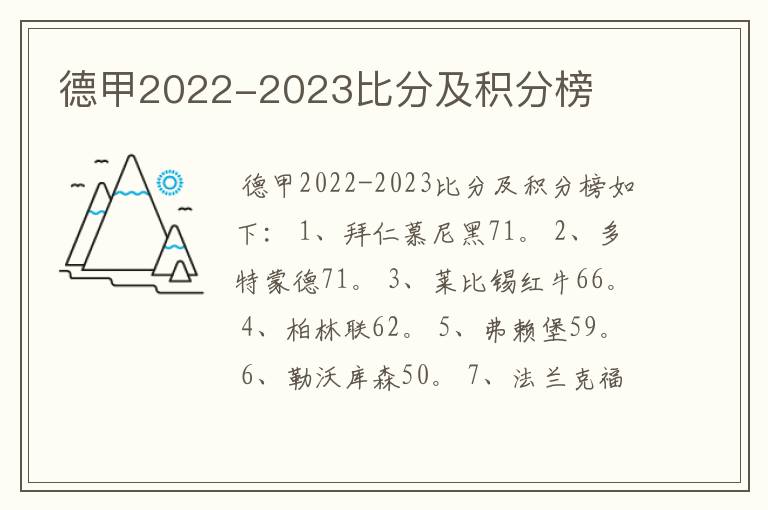 德甲2022-2023比分及积分榜

德甲2022-2023比分及积分榜如下：1、拜仁慕尼黑71。2、多特蒙德71。3、莱比锡红牛66。4、柏林联62。5、弗赖堡59。6、勒沃库森50。7、法兰克福